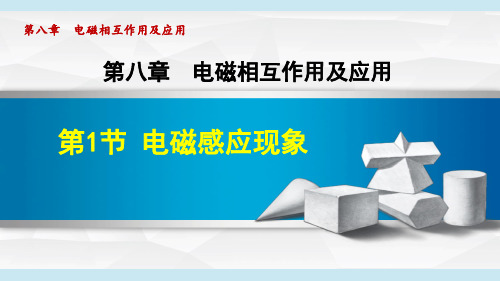 第八章　电磁相互作用及应用

第八章　电磁相互作用及应用

第1节　电磁感应现象